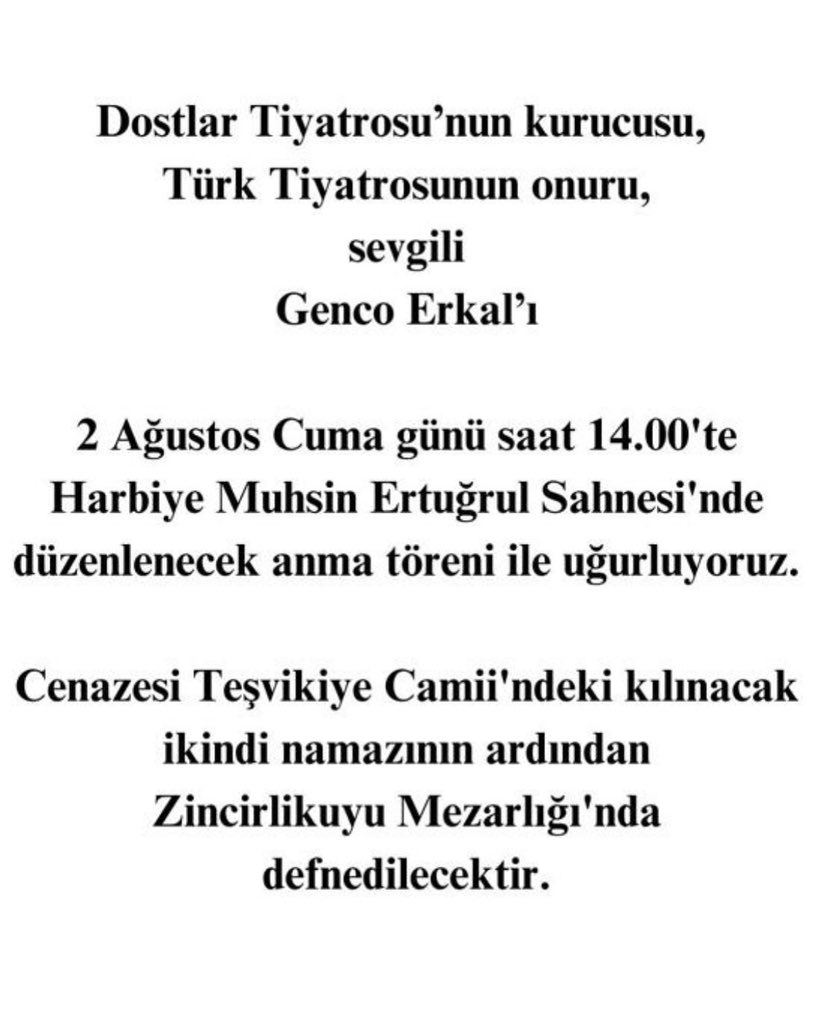 Dostlar Tiyatrosu'nun kurucusu,
Türk Tiyatrosunun onuru,
sevgili
Genco Erkal'ı

2 Ağustos Cuma günü saat 14.00'te
Harbiye Muhsin Ertuğrul Sahnesi'nde
düzenlenecek anma töreni ile uğurluyoruz.

Cenazesi Teşvikiye Camii'ndeki kılınacak
ikindi namazının ardından
Zincirlikuyu Mezarlığı'nda
defnedilecektir.